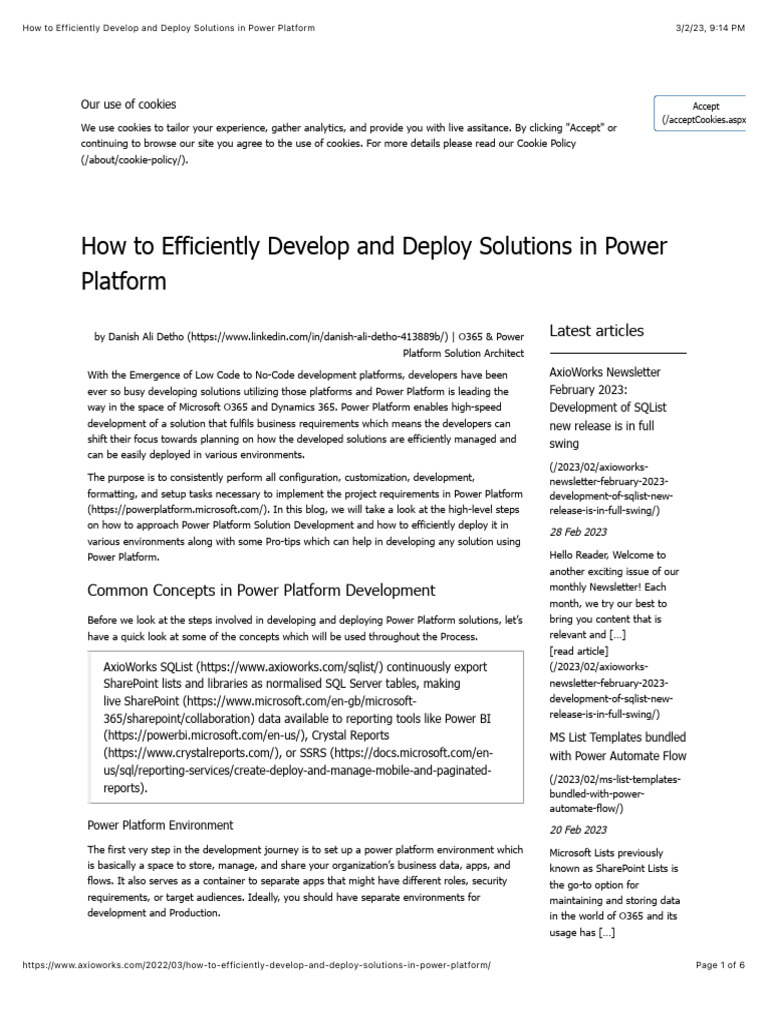 How to Efficiently Develop and Deploy Solutions in Power Platform

3/2/23, 9:14 PM

Our use of cookies

We use cookies to tailor your experience, gather analytics, and provide you with live assitance. By clicking "Accept" or continuing to browse our site you agree to the use of cookies. For more details please read our Cookie Policy (/about/cookie-policy/).

Accept (/acceptCookies.aspx

How to Efficiently Develop and Deploy Solutions in Power Platform

by Danish Ali Detho (https://www.linkedin.com/in/danish-ali-detho-413889b/) | O365 & Power Platform Solution Architect

With the Emergence of Low Code to No-Code development platforms, developers have been ever so busy developing solutions utilizing those platforms and Power Platform is leading the way in the space of Microsoft O365 and Dynamics 365. Power Platform enables high-speed development of a solution that fulfils business requirements which means the developers can shift their focus towards planning on how the developed solutions are efficiently managed and can be easily deployed in various environments.

The purpose is to consistently perform all configuration, customization, development, formatting, and setup tasks necessary to implement the project requirements in Power Platform (https://powerplatform.microsoft.com/). In this blog, we will take a look at the high-level steps on how to approach Power Platform Solution Development and how to efficiently deploy it in various environments along with some Pro-tips which can help in developing any solution using Power Platform.

Common Concepts in Power Platform Development

Before we look at the steps involved in developing and deploying Power Platform solutions, let's have a quick look at some of the concepts which will be used throughout the Process.

AxioWorks SQList (https://www.axioworks.com/sqlist/) continuously export SharePoint lists and libraries as normalised SQL Server tables, making live SharePoint (https://www.microsoft.com/en-gb/microsoft-365/sharepoint/collaboration) data available to reporting tools like Power BI (https://powerbi.microsoft.com/en-us/), Crystal Reports (https://www.crystalreports.com/), or SSRS (https://docs.microsoft.com/en-us/sql/reporting-services/create-deploy-and-manage-mobile-and-paginated-reports).

Power Platform Environment

The first very step in the development journey is to set up a power platform environment which is basically a space to store, manage, and share your organization's business data, apps, and flows. It also serves as a container to separate apps that might have different roles, security requirements, or target audiences. Ideally, you should have separate environments for development and Production.

Latest articles

AxioWorks Newsletter February 2023: Development of SQList new release is in full swing

(/2023/02/axioworks-newsletter-february-2023-development-of-sqlist-new-release-is-in-full-swing/)

28 Feb 2023

Hello Reader, Welcome to another exciting issue of our monthly Newsletter! Each month, we try our best to bring you content that is relevant and […]
[read article]
(/2023/02/axioworks-newsletter-february-2023-development-of-sqlist-new-release-is-in-full-swing/)

MS List Templates bundled with Power Automate Flow

(/2023/02/ms-list-templates-bundled-with-power-automate-flow/)

20 Feb 2023

Microsoft Lists previously known as SharePoint Lists is the go-to option for maintaining and storing data in the world of O365 and its usage has […]

https://www.axioworks.com/2022/03/how-to-efficiently-develop-and-deploy-solutions-in-power-platform/

Page 1 of 6